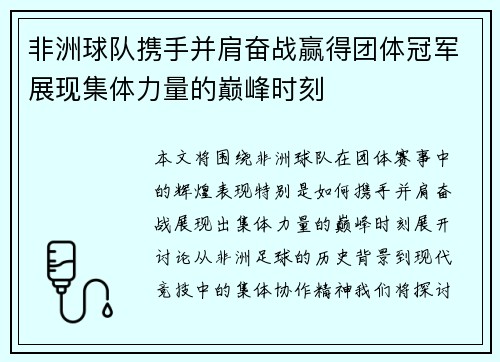 非洲球队携手并肩奋战赢得团体冠军展现集体力量的巅峰时刻

本文将围绕非洲球队在团体赛事中的辉煌表现特别是如何携手并肩奋战展现出集体力量的巅峰时刻展开讨论从非洲足球的历史背景到现代竞技中的集体协作精神我们将探讨